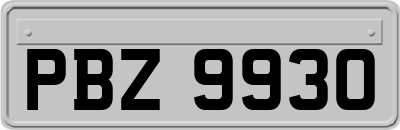 PBZ 9930